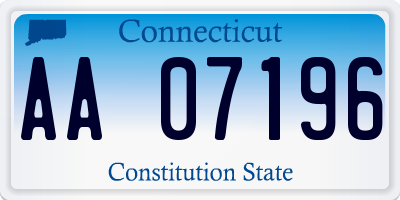 Connecticut

AA 07196

Constitution State